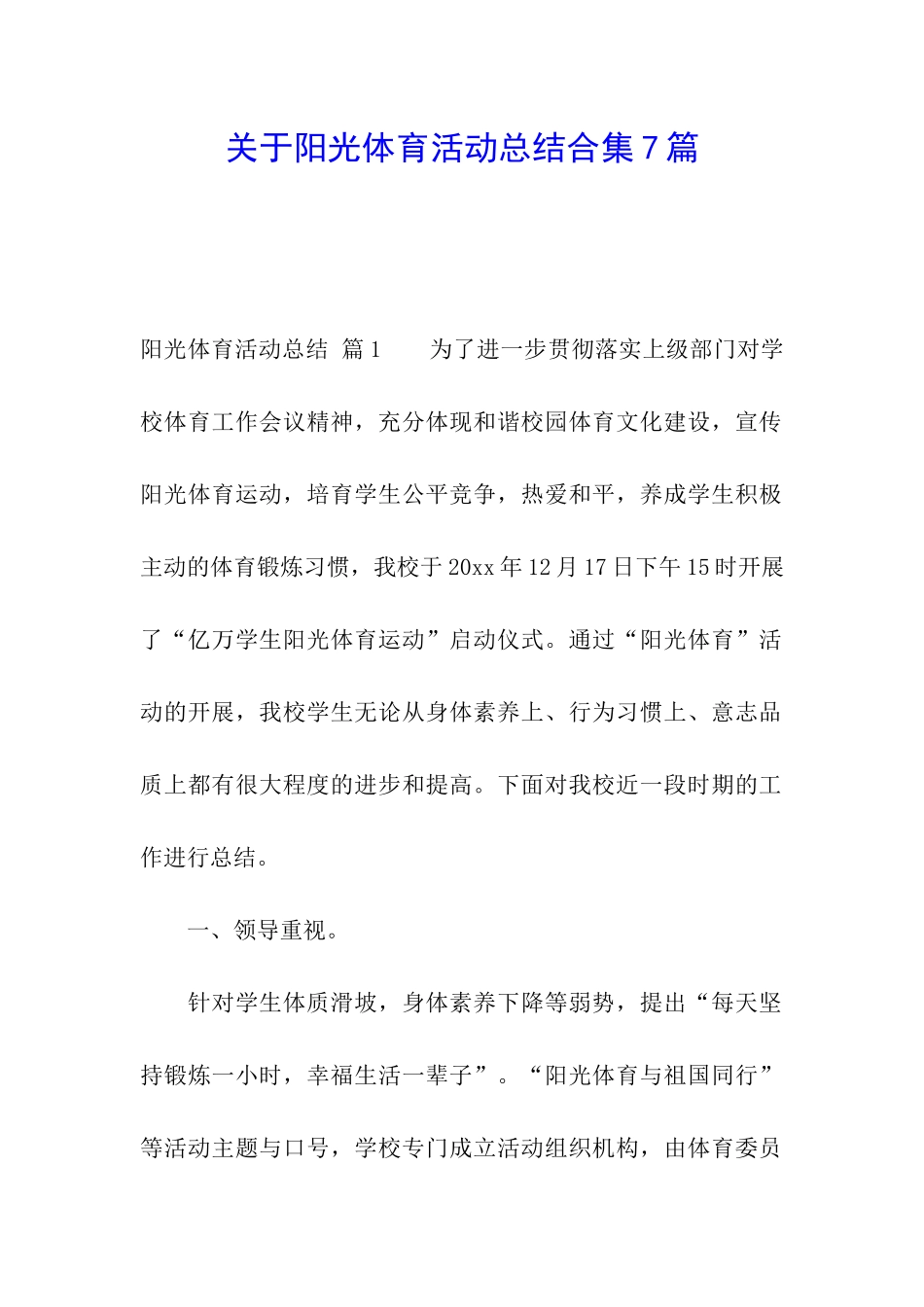 关于阳光体育活动总结合集7篇

阳光体育活动总结 篇1　　为了进一步贯彻落实上级部门对学校体育工作会议精神，充分体现和谐校园体育文化建设，宣传阳光体育运动，培育学生公平竞争，热爱和平，养成学生积极主动的体育锻炼习惯，我校于20xx年12月17日下午15时开展了“亿万学生阳光体育运动”启动仪式。通过“阳光体育”活动的开展，我校学生无论从身体素养上、行为习惯上、意志品质上都有很大程度的进步和提高。下面对我校近一段时期的工作进行总结。

一、领导重视。

针对学生体质滑坡，身体素养下降等弱势，提出“每天坚持锻炼一小时，幸福生活一辈子”。“阳光体育与祖国同行”等活动主题与口号，学校专门成立活动组织机构，由体育委员